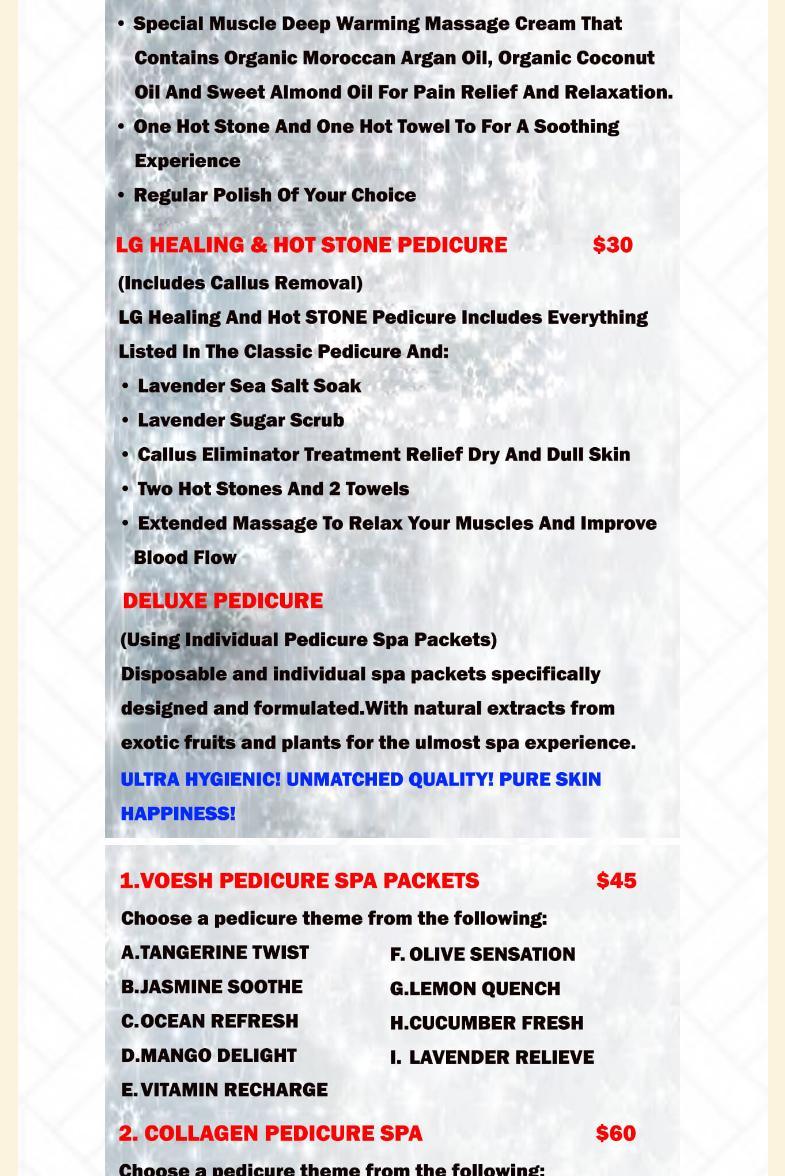 • Special Muscle Deep Warming Massage Cream That Contains Organic Moroccan Argan Oil, Organic Coconut Oil And Sweet Almond Oil For Pain Relief And Relaxation.
• One Hot Stone And One Hot Towel To For A Soothing Experience
• Regular Polish Of Your Choice

LG HEALING & HOT STONE PEDICURE $30

(Includes Callus Removal)
LG Healing And Hot STONE Pedicure Includes Everything Listed In The Classic Pedicure And:
• Lavender Sea Salt Soak
• Lavender Sugar Scrub
• Callus Eliminator Treatment Relief Dry And Dull Skin
• Two Hot Stones And 2 Towels
• Extended Massage To Relax Your Muscles And Improve Blood Flow

DELUXE PEDICURE

(Using Individual Pedicure Spa Packets)
Disposable and individual spa packets specifically designed and formulated.With natural extracts from exotic fruits and plants for the ulmost spa experience.

ULTRA HYGIENIC! UNMATCHED QUALITY! PURE SKIN HAPPINESS!

1.VOESH PEDICURE SPA PACKETS $45

Choose a pedicure theme from the following:
A.TANGERINE TWIST
B.JASMINE SOOTHE
C.OCEAN REFRESH
D.MANGO DELIGHT
E.VITAMIN RECHARGE
F. OLIVE SENSATION
G.LEMON QUENCH
H.CUCUMBER FRESH
I. LAVENDER RELIEVE

2. COLLAGEN PEDICURE SPA $60

Choose a pedicure theme from the following: